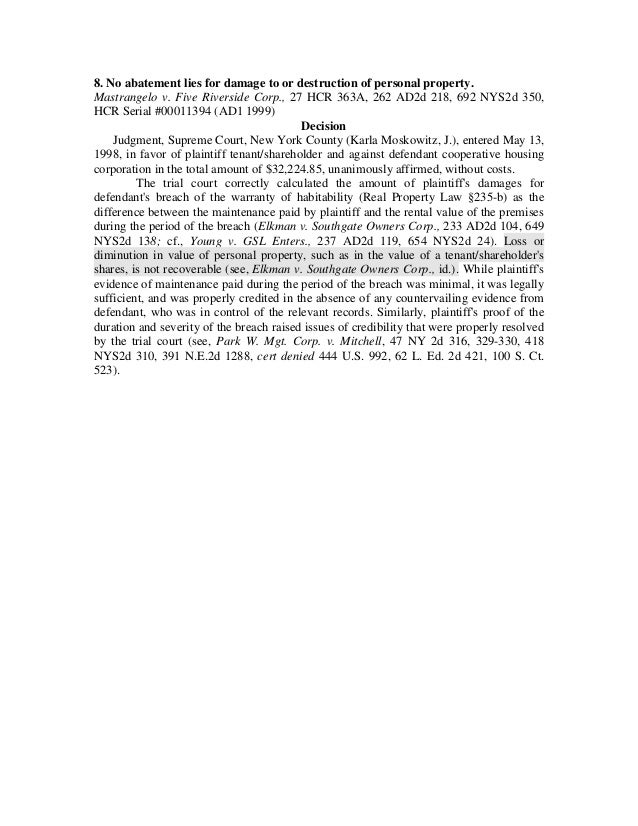 8. No abatement lies for damage to or destruction of personal property.
Mastrangelo v. Five Riverside Corp., 27 HCR 363A, 262 AD2d 218, 692 NYS2d 350, HCR Serial #00011394 (AD1 1999)

Decision

Judgment, Supreme Court, New York County (Karla Moskowitz, J.), entered May 13, 1998, in favor of plaintiff tenant/shareholder and against defendant cooperative housing corporation in the total amount of $32,224.85, unanimously affirmed, without costs.

The trial court correctly calculated the amount of plaintiff's damages for defendant's breach of the warranty of habitability (Real Property Law §235-b) as the difference between the maintenance paid by plaintiff and the rental value of the premises during the period of the breach (Elkman v. Southgate Owners Corp., 233 AD2d 104, 649 NYS2d 138; cf., Young v. GSL Enters., 237 AD2d 119, 654 NYS2d 24). Loss or diminution in value of personal property, such as in the value of a tenant/shareholder's shares, is not recoverable (see, Elkman v. Southgate Owners Corp., id.). While plaintiff's evidence of maintenance paid during the period of the breach was minimal, it was legally sufficient, and was properly credited in the absence of any countervailing evidence from defendant, who was in control of the relevant records. Similarly, plaintiff's proof of the duration and severity of the breach raised issues of credibility that were properly resolved by the trial court (see, Park W. Mgt. Corp. v. Mitchell, 47 NY 2d 316, 329-330, 418 NYS2d 310, 391 N.E.2d 1288, cert denied 444 U.S. 992, 62 L. Ed. 2d 421, 100 S. Ct. 523).